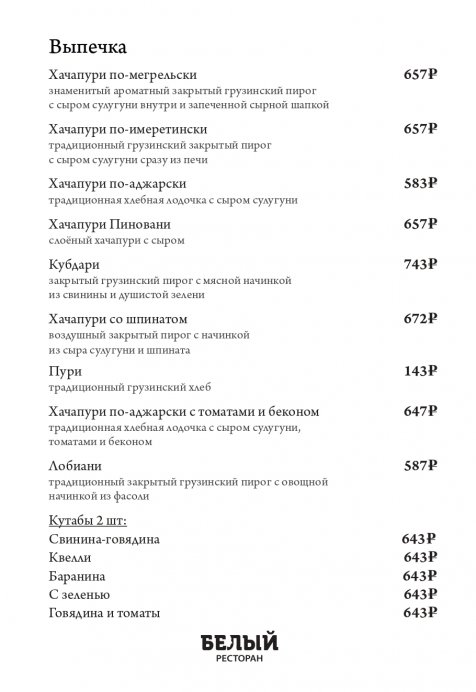 Выпечка

Хачапури по-мегрельски 657₽
знаменитый ароматный закрытый грузинский пирог с сыром сулугуни внутри и запеченной сырной шапкой

Хачапури по-имеретински 657₽
традиционный грузинский закрытый пирог с сыром сулугуни сразу из печи

Хачапури по-аджарски 583₽
традиционная хлебная лодочка с сыром сулугуни

Хачапури Пиновани 657₽
слоёный хачапури с сыром

Кубдари 743₽
закрытый грузинский пирог с мясной начинкой из свинины и душистой зелени

Хачапури со шпинатом 672₽
воздушный закрытый пирог с начинкой из сыра сулугуни и шпината

Пури 143₽
традиционный грузинский хлеб

Хачапури по-аджарски с томатами и беконом 647₽
традиционная хлебная лодочка с сыром сулугуни, томатами и беконом

Лобиани 587₽
традиционный закрытый грузинский пирог с овощной начинкой из фасоли

Кутабы 2 шт:
Свинина-говядина 643₽
Квелли 643₽
Баранина 643₽
С зеленью 643₽
Говядина и томаты 643₽

БЕЛЫЙ
РЕСТОРАН